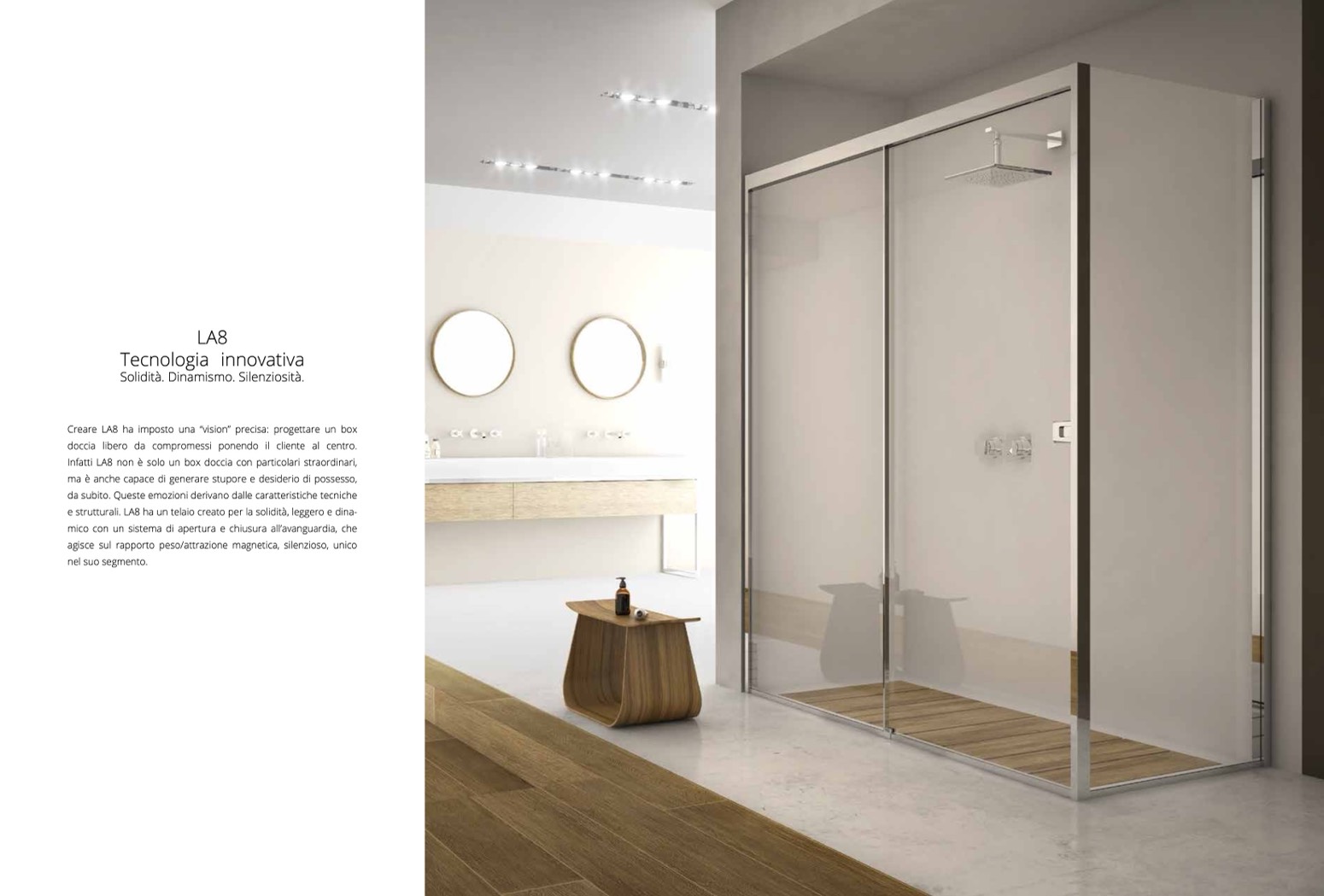 LA8
Tecnologia innovativa
Solidità. Dinamismo. Silenziosità.

Creare LA8 ha imposto una "vision" precisa: progettare un box doccia libero da compromessi ponendo il cliente al centro. Infatti LA8 non è solo un box doccia con particolari straordinari, ma è anche capace di generare stupore e desiderio di possesso, da subito. Queste emozioni derivano dalle caratteristiche tecniche e strutturali. LA8 ha un telaio creato per la solidità, leggero e dinamico con un sistema di apertura e chiusura all'avanguardia, che agisce sul rapporto peso/attrazione magnetica, silenzioso, unico nel suo segmento.